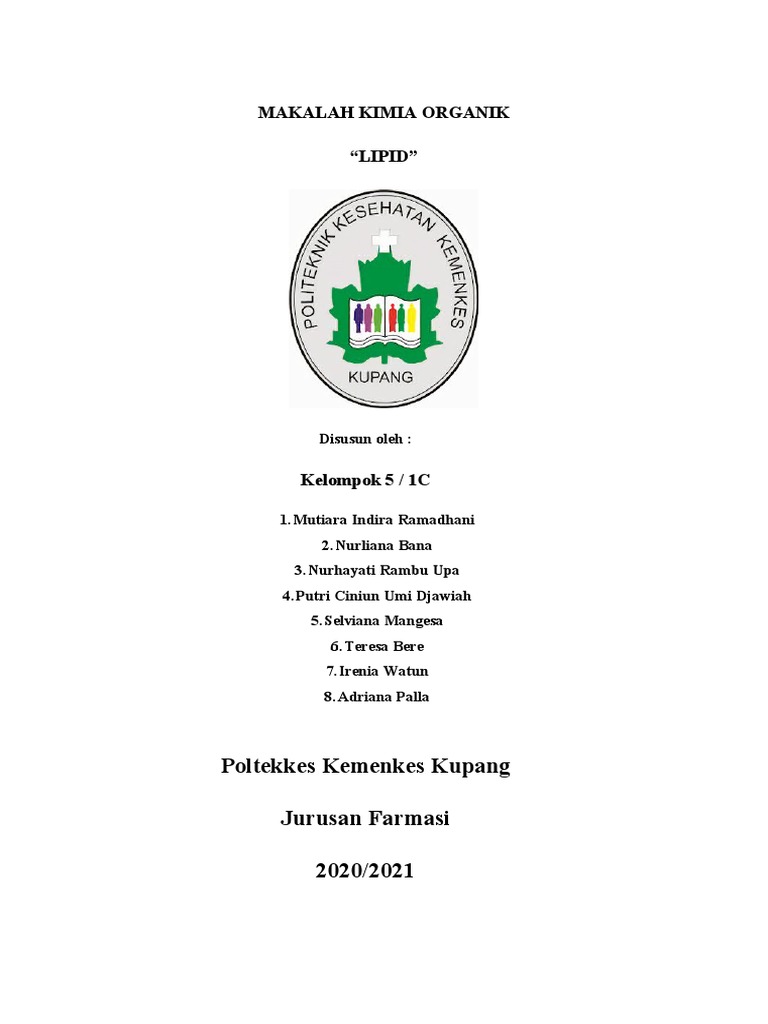 MAKALAH KIMIA ORGANIK

“LIPID”

POLITEKNIK KESEHATAN KEMENKES

KUPANG

Disusun oleh :

Kelompok 5 / 1C

1. Mutiara Indira Ramadhani
2. Nurliana Bana
3. Nurhayati Rambu Upa
4. Putri Ciniun Umi Djawiah
5. Selviana Mangesa
6. Teresa Bere
7. Irenia Watun
8. Adriana Palla

Poltekkes Kemenkes Kupang

Jurusan Farmasi

2020/2021